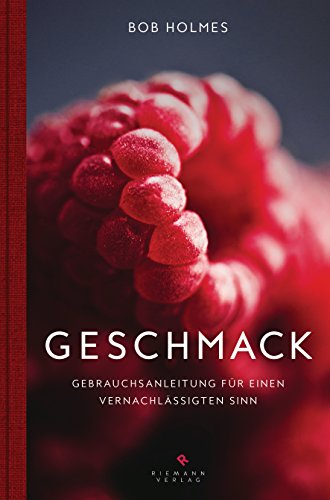 BOB HOLMES

GESCHMACK

GEBRAUCHSANLEITUNG FÜR EINEN VERNACHLÄSSIGTEN SINN

R
RIEMANN VERLAG